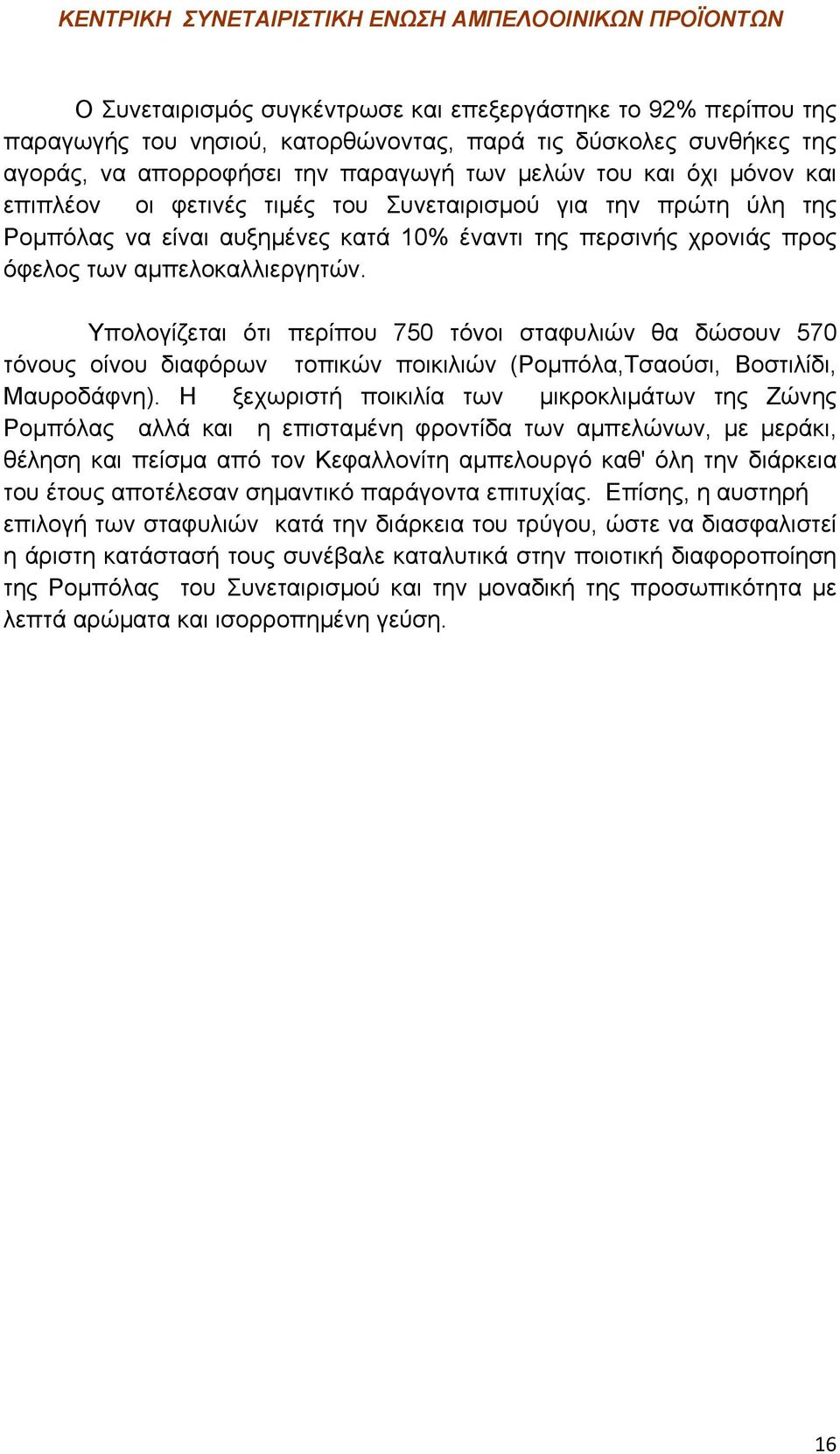 ΚΕΝΤΡΙΚΗ ΣΥΝΕΤΑΙΡΙΣΤΙΚΗ ΕΝΩΣΗ ΑΜΠΕΛΟΟΙΝΙΚΩΝ ΠΡΟΪΟΝΤΩΝ

Ο Συνεταιρισμός συγκέντρωσε και επεξεργάστηκε το 92% περίπου της παραγωγής του νησιού, κατορθώνοντας, παρά τις δύσκολες συνθήκες της αγοράς, να απορροφήσει την παραγωγή των μελών του και όχι μόνον και επιπλέον οι φετινές τιμές του Συνεταιρισμού για την πρώτη ύλη της Ρομπόλας να είναι αυξημένες κατά 10% έναντι της περσινής χρονιάς προς όφελος των αμπελοκαλλιεργητών.

Υπολογίζεται ότι περίπου 750 τόνοι σταφυλιών θα δώσουν 570 τόνους οίνου διαφόρων τοπικών ποικιλιών (Ρομπόλα,Τσαούσι, Βοστιλίδι, Μαυροδάφνη). Η ξεχωριστή ποικιλία των μικροκλιμάτων της Ζώνης Ρομπόλας αλλά και η επισταμένη φροντίδα των αμπελώνων, με μεράκι, θέληση και πείσμα από τον Κεφαλλονίτη αμπελουργό καθ' όλη την διάρκεια του έτους αποτέλεσαν σημαντικό παράγοντα επιτυχίας. Επίσης, η αυστηρή επιλογή των σταφυλιών κατά την διάρκεια του τρύγου, ώστε να διασφαλιστεί η άριστη κατάστασή τους συνέβαλε καταλυτικά στην ποιοτική διαφοροποίηση της Ρομπόλας του Συνεταιρισμού και την μοναδική της προσωπικότητα με λεπτά αρώματα και ισορροπημένη γεύση.

16